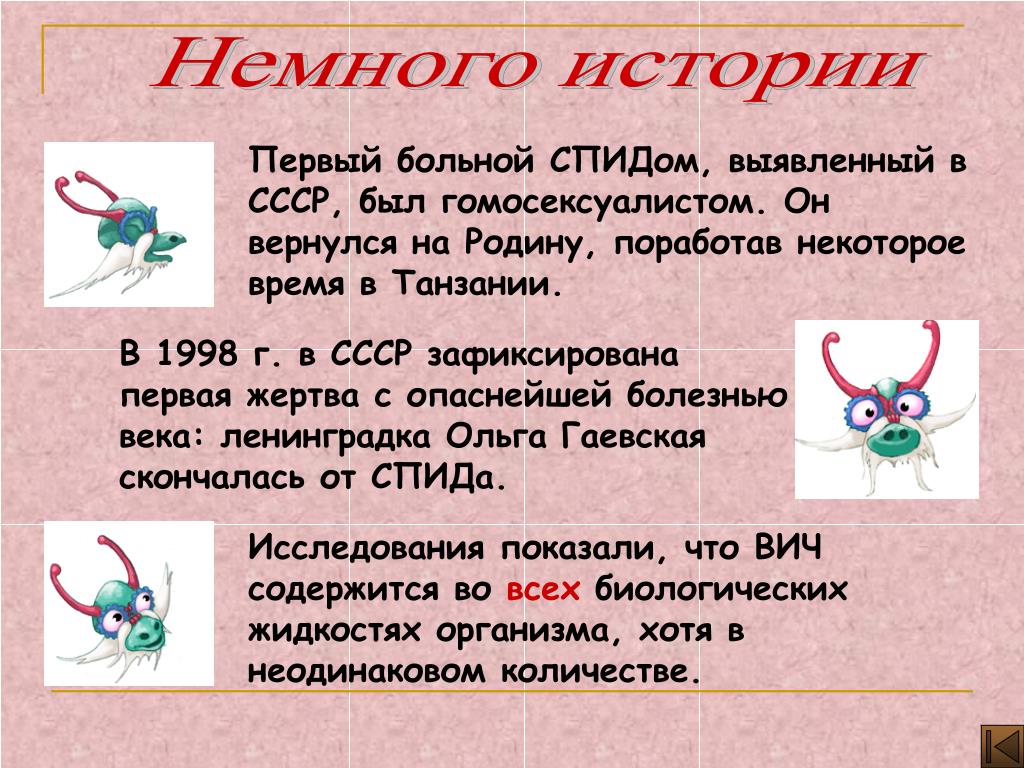 Немного истории

Первый больной СПИДом, выявленный в СССР, был гомосексуалистом. Он вернулся на Родину, поработав некоторое время в Танзании.

В 1998 г. в СССР зафиксирована первая жертва с опаснейшей болезнью века: ленинградка Ольга Гаевская скончалась от СПИДа.

Исследования показали, что ВИЧ содержится во всех биологических жидкостях организма, хотя в неодинаковом количестве.